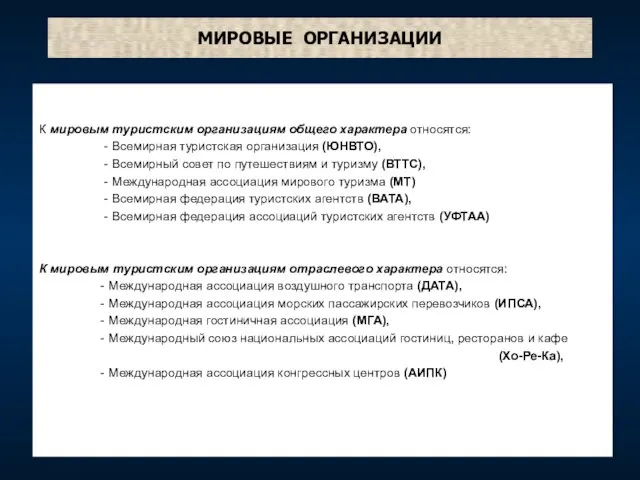 МИРОВЫЕ ОРГАНИЗАЦИИ

К мировым туристским организациям общего характера относятся:
- Всемирная туристская организация (ЮНВТО),
- Всемирный совет по путешествиям и туризму (ВТТС),
- Международная ассоциация мирового туризма (МТ)
- Всемирная федерация туристских агентств (ВАТА),
- Всемирная федерация ассоциаций туристских агентств (УФТАА)

К мировым туристским организациям отраслевого характера относятся:
- Международная ассоциация воздушного транспорта (ДАТА),
- Международная ассоциация морских пассажирских перевозчиков (ИПСА),
- Международная гостиничная ассоциация (МГА),
- Международный союз национальных ассоциаций гостиниц, ресторанов и кафе (Хо-Ре-Ка),
- Международная ассоциация конгрессных центров (АИПК)